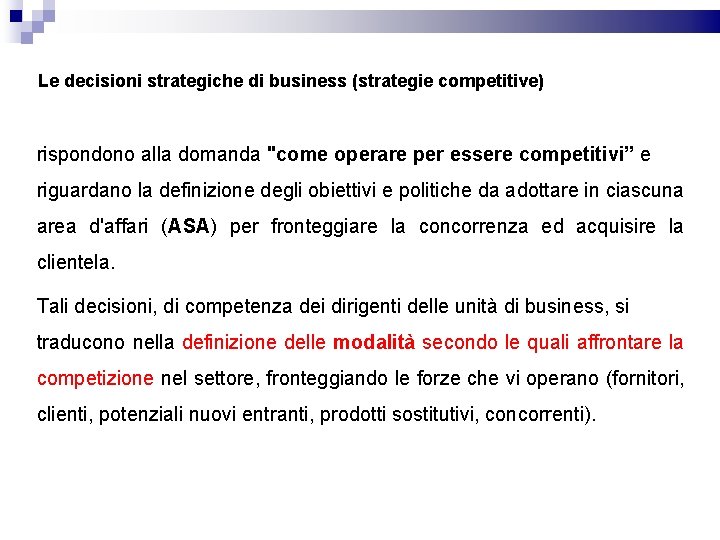 Le decisioni strategiche di business (strategie competitive)

rispondono alla domanda "come operare per essere competitivi” e riguardano la definizione degli obiettivi e politiche da adottare in ciascuna area d'affari (ASA) per fronteggiare la concorrenza ed acquisire la clientela.

Tali decisioni, di competenza dei dirigenti delle unità di business, si traducono nella definizione delle modalità secondo le quali affrontare la competizione nel settore, fronteggiando le forze che vi operano (fornitori, clienti, potenziali nuovi entranti, prodotti sostitutivi, concorrenti).